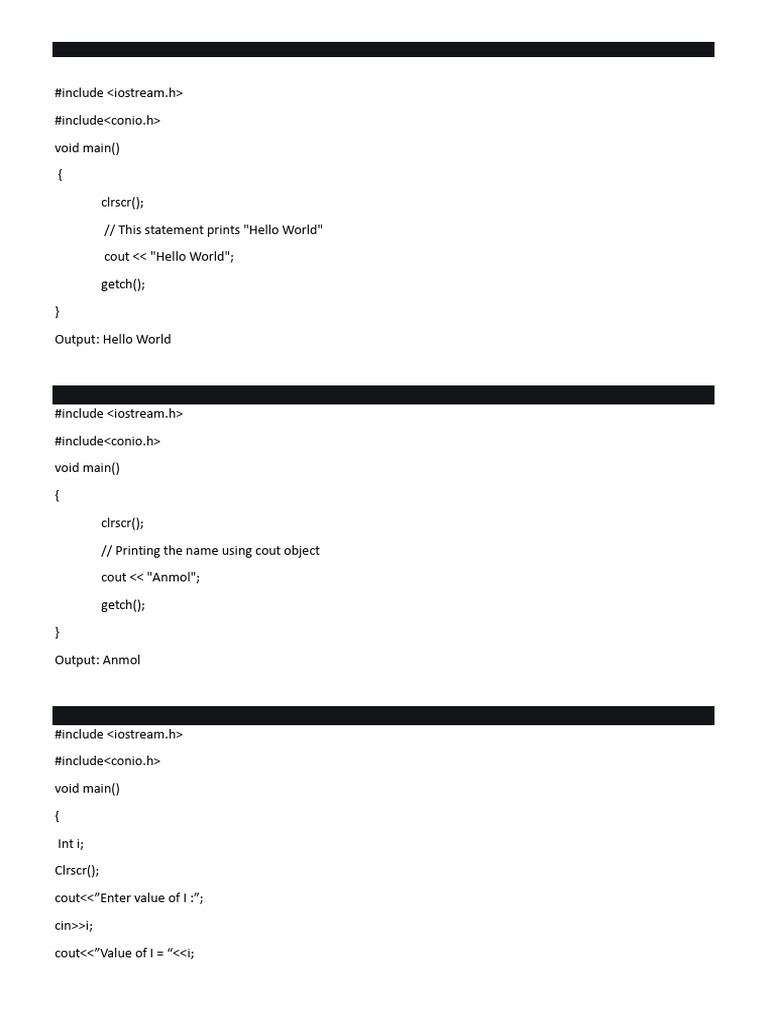 #include <iostream.h>

#include<conio.h>

void main()

{

clrscr();

// This statement prints "Hello World"

cout << "Hello World";

getch();

}

Output: Hello World

#include <iostream.h>

#include<conio.h>

void main()

{

clrscr();

// Printing the name using cout object

cout << "Anmol";

getch();

}

Output: Anmol

#include <iostream.h>

#include<conio.h>

void main()

{

Int i;

Clrscr();

cout<<”Enter value of I :”;

cin>>i;

cout<<”Value of I = “<<i;